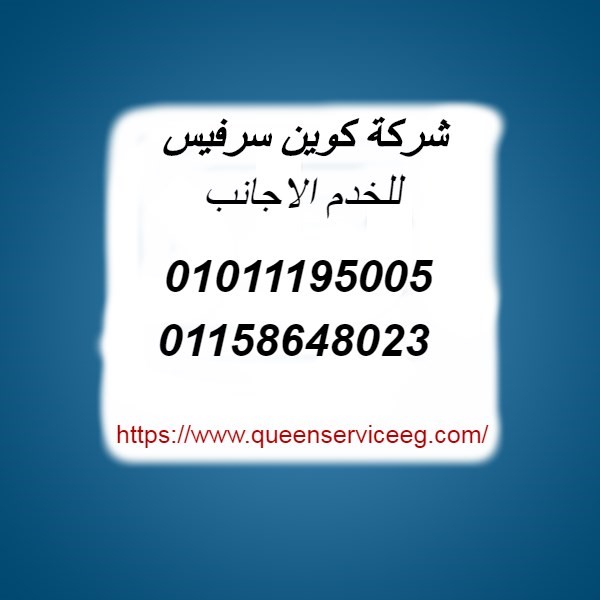 شركة كوين سرفيس
للخدم الاجانب

01011195005
01158648023

https://www.queenserviceeg.com/